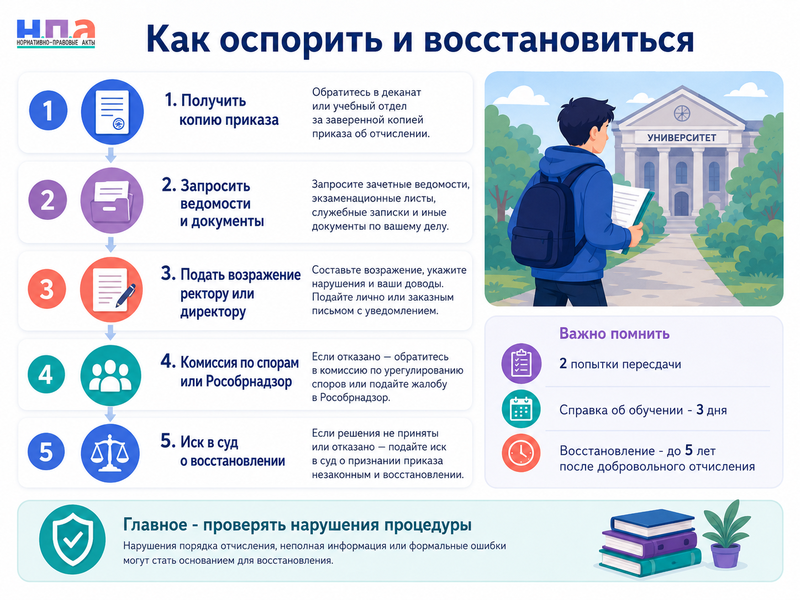 Н.П.А
НОРМАТИВНО-ПРАВОВЫЕ АКТЫ

Как оспорить и восстановиться

1

1. Получить копию приказа

Обратитесь в деканат или учебный отдел за заверенной копией приказа об отчислении.

2

2. Запросить ведомости и документы

Запросите зачетные ведомости, экзаменационные листы, служебные записки и иные документы по вашему делу.

3

3. Подать возражение ректору или директору

Составьте возражение, укажите нарушения и ваши доводы. Подайте лично или заказным письмом с уведомлением.

4

4. Комиссия по спорам или Рособрнадзор

Если отказано — обратитесь в комиссию по урегулированию споров или подайте жалобу в Рособрнадзор.

5

5. Иск в суд о восстановлении

Если решения не приняты или отказано — подайте иск в суд о признании приказа незаконным и восстановлении.

УНИВЕРСИТЕТ

Важно помнить

2 попытки пересдачи

Справка об обучении - 3 дня

Восстановление - до 5 лет после добровольного отчисления

Главное - проверять нарушения процедуры

Нарушения порядка отчисления, неполная информация или формальные ошибки могут стать основанием для восстановления.